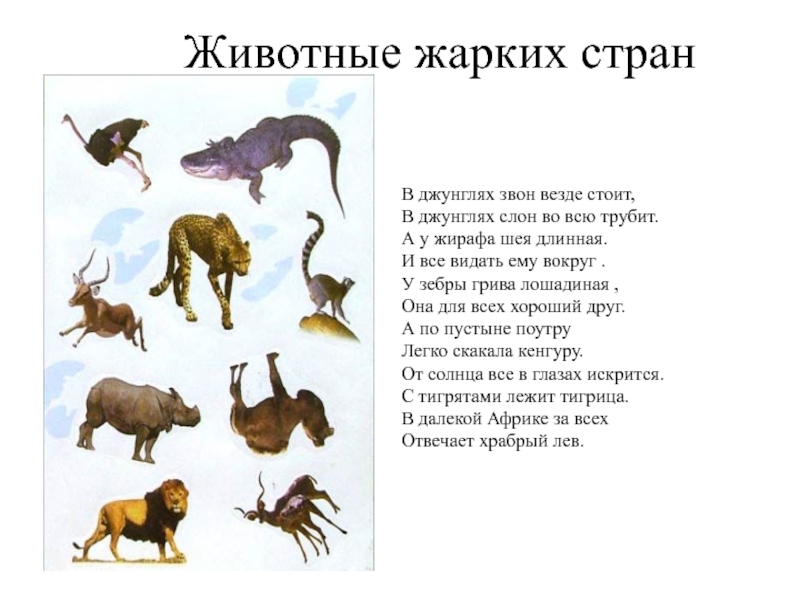 Животные жарких стран

В джунглях звон везде стоит,
В джунглях слон во всю трубит.
А у жирафа шея длинная.
И все видать ему вокруг .
У зебры грива лошадиная ,
Она для всех хороший друг.
А по пустыне поутру
Легко скакала кенгуру.
От солнца все в глазах искрится.
С тигрятами лежит тигрица.
В далекой Африке за всех
Отвечает храбрый лев.